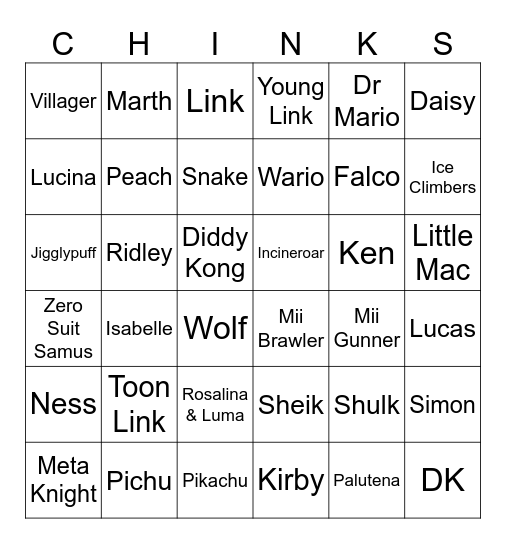 | C | H | I | N | K | S |
|---|---|---|---|---|---|
| Villager | Marth | Link | Young Link | Dr Mario | Daisy |
| Lucina | Peach | Snake | Wario | Falco | Ice Climbers |
| Jigglypuff | Ridley | Diddy Kong | Incineroar | Ken | Little Mac |
| Zero Suit Samus | Isabelle | Wolf | Mii Brawler | Mii Gunner | Lucas |
| Ness | Toon Link | Rosalina & Luma | Sheik | Shulk | Simon |
| Meta Knight | Pichu | Pikachu | Kirby | Palutena | DK |